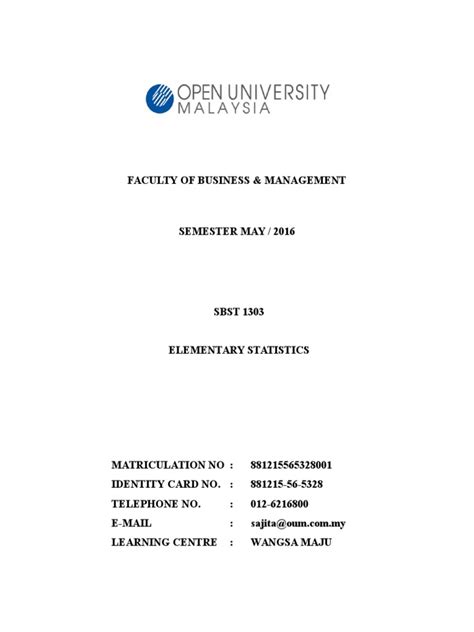 OPEN UNIVERSITY
MALAYSIA

FACULTY OF BUSINESS & MANAGEMENT

SEMESTER MAY / 2016

SBST 1303

ELEMENTARY STATISTICS

MATRICULATION NO : 881215565328001
IDENTITY CARD NO. : 881215-56-5328
TELEPHONE NO. : 012-6216800
E-MAIL : sajita@oum.com.my
LEARNING CENTRE : WANGSA MAJU